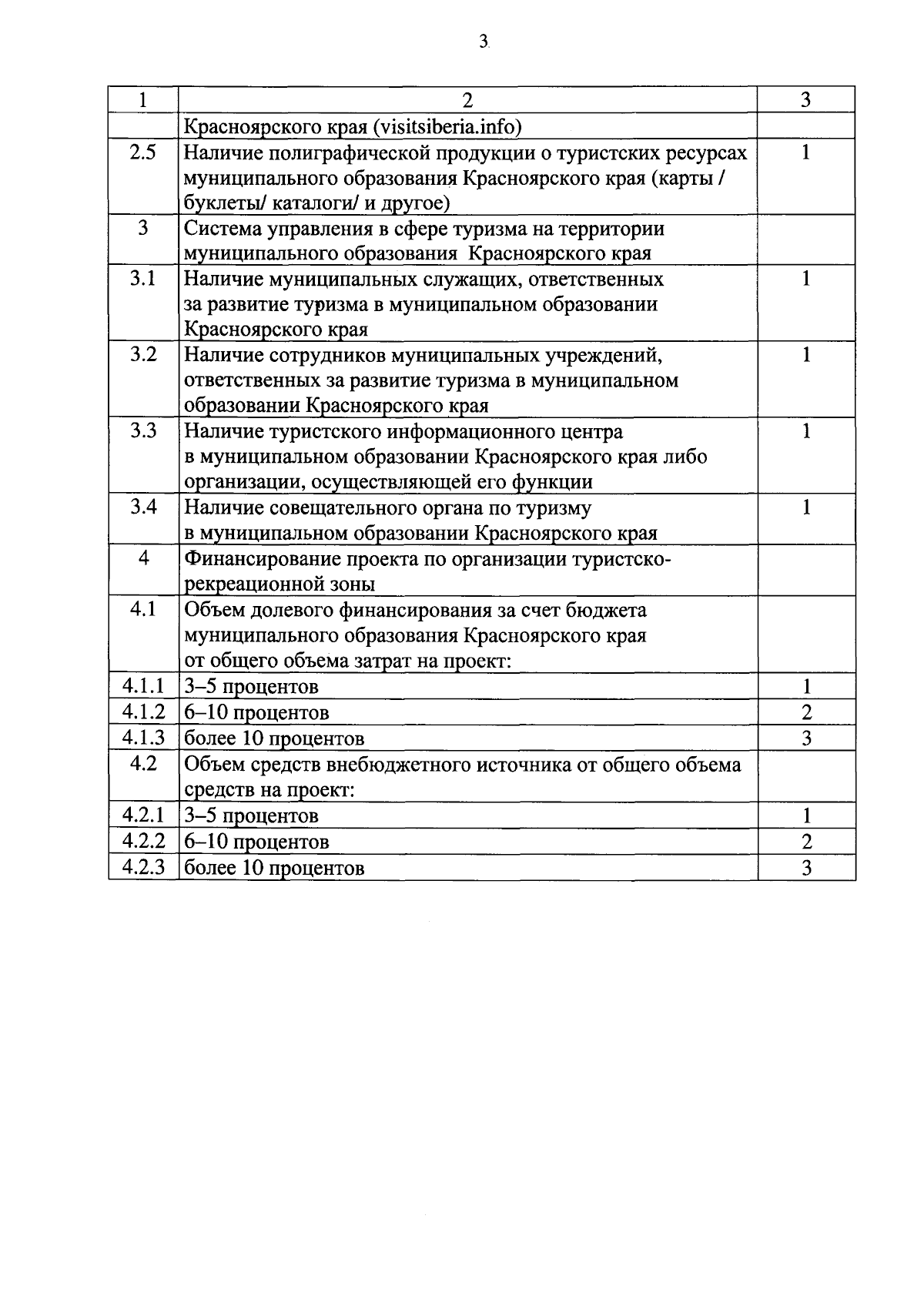 3

| 1 | 2 | 3 |
|---|---|---|
| | Красноярского края (visitsiberia.info) | |
| 2.5 | Наличие полиграфической продукции о туристских ресурсах муниципального образования Красноярского края (карты / буклеты/ каталоги/ и другое) | 1 |
| 3 | Система управления в сфере туризма на территории муниципального образования Красноярского края | |
| 3.1 | Наличие муниципальных служащих, ответственных за развитие туризма в муниципальном образовании Красноярского края | 1 |
| 3.2 | Наличие сотрудников муниципальных учреждений, ответственных за развитие туризма в муниципальном образовании Красноярского края | 1 |
| 3.3 | Наличие туристского информационного центра в муниципальном образовании Красноярского края либо организации, осуществляющей его функции | 1 |
| 3.4 | Наличие совещательного органа по туризму в муниципальном образовании Красноярского края | 1 |
| 4 | Финансирование проекта по организации туристско-рекреационной зоны | |
| 4.1 | Объем долевого финансирования за счет бюджета муниципального образования Красноярского края от общего объема затрат на проект: | |
| 4.1.1 | 3–5 процентов | 1 |
| 4.1.2 | 6–10 процентов | 2 |
| 4.1.3 | более 10 процентов | 3 |
| 4.2 | Объем средств внебюджетного источника от общего объема средств на проект: | |
| 4.2.1 | 3–5 процентов | 1 |
| 4.2.2 | 6–10 процентов | 2 |
| 4.2.3 | более 10 процентов | 3 |